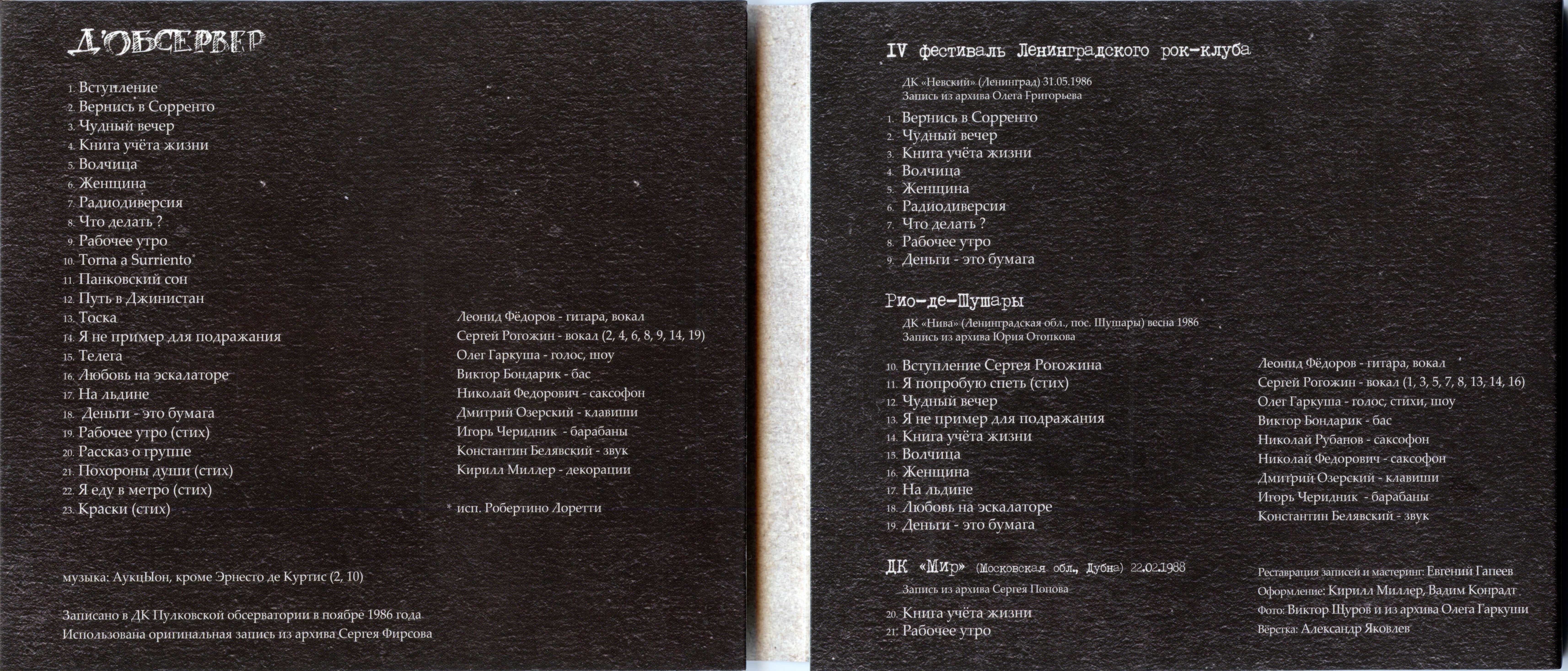 Д'ОБСЕРВЕР

1. Вступление
2. Вернись в Сорренто
3. Чудный вечер
4. Книга учёта жизни
5. Волчица
6. Женщина
7. Радиодиверсия
8. Что делать ?
9. Рабочее утро
10. Torna a Surriento*
11. Панковский сон
12. Путь в Джинистан
13. Тоска
14. Я не пример для подражания
15. Телега
16. Любовь на эскалаторе
17. На льдине
18. Деньги - это бумага
19. Рабочее утро (стих)
20. Рассказ о группе
21. Похороны души (стих)
22. Я еду в метро (стих)
23. Краски (стих)

Леонид Фёдоров - гитара, вокал
Сергей Рогожин - вокал (2, 4, 6, 8, 9, 14, 19)
Олег Гаркуша - голос, шоу
Виктор Бондарик - бас
Николай Федорович - саксофон
Дмитрий Озерский - клавиши
Игорь Черидник - барабаны
Константин Белявский - звук
Кирилл Миллер - декорации

* исп. Робертино Лоретти

музыка: АукцЫон, кроме Эрнесто де Куртис (2, 10)

Записано в ДК Пулковской обсерватории в ноябре 1986 года
Использована оригинальная запись из архива Сергея Фирсова

IV фестиваль Ленинградского рок-клуба

ДК «Невский» (Ленинград) 31.05.1986
Запись из архива Олега Григорьева

1. Вернись в Сорренто
2. Чудный вечер
3. Книга учёта жизни
4. Волчица
5. Женщина
6. Радиодиверсия
7. Что делать ?
8. Рабочее утро
9. Деньги - это бумага

Рио-де-Шушары

ДК «Нива» (Ленинградская обл., пос. Шушары) весна 1986
Запись из архива Юрия Отопкова

10. Вступление Сергея Рогожина
11. Я попробую спеть (стих)
12. Чудный вечер
13. Я не пример для подражания
14. Книга учёта жизни
15. Волчица
16. Женщина
17. На льдине
18. Любовь на эскалаторе
19. Деньги - это бумага

ДК «Мир» (Московская обл., Дубна) 22.02.1988

Запись из архива Сергея Попова

20. Книга учёта жизни
21. Рабочее утро

Леонид Фёдоров - гитара, вокал
Сергей Рогожин - вокал (1, 3, 5, 7, 8, 13, 14, 16)
Олег Гаркуша - голос, стихи, шоу
Виктор Бондарик - бас
Николай Рубанов - саксофон
Николай Федорович - саксофон
Дмитрий Озерский - клавиши
Игорь Черидник - барабаны
Константин Белявский - звук

Реставрация записей и мастеринг: Евгений Гапеев
Оформление: Кирилл Миллер, Вадим Конрадт
Фото: Виктор Щуров и из архива Олега Гаркуши
Вёрстка: Александр Яковлев